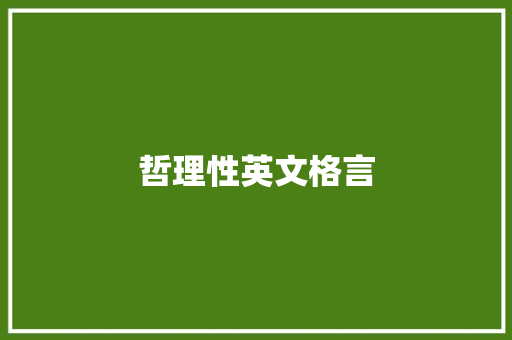 哲理性英文格言